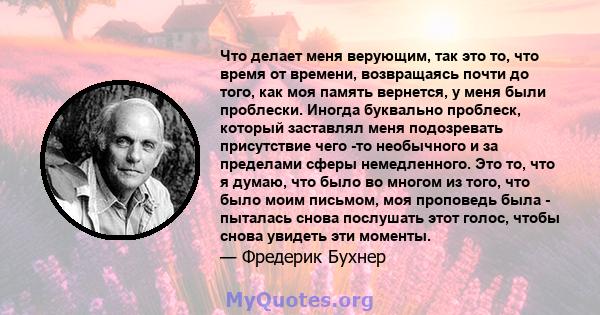 Что делает меня верующим, так это то, что время от времени, возвращаясь почти до того, как моя память вернется, у меня были проблески. Иногда буквально проблеск, который заставлял меня подозревать присутствие чего -то необычного и за пределами сферы немедленного. Это то, что я думаю, что было во многом из того, что было моим письмом, моя проповедь была - пыталась снова послушать этот голос, чтобы снова увидеть эти моменты.
— Фредерик Бухнер

MyQuotes.org